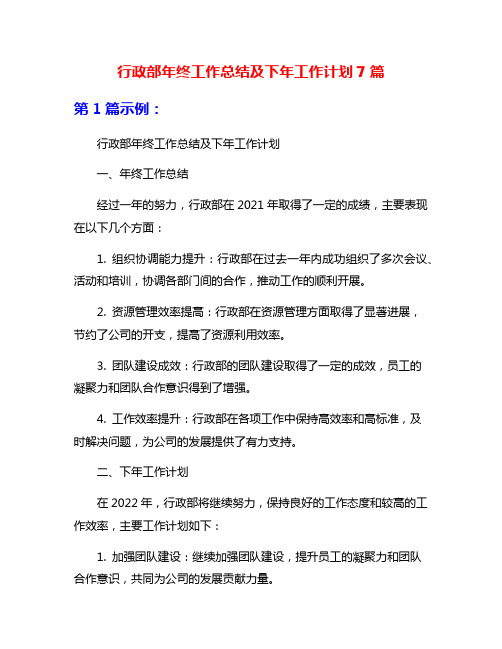 行政部年终工作总结及下年工作计划 7 篇

第 1 篇示例：

行政部年终工作总结及下年工作计划

一、年终工作总结

经过一年的努力，行政部在 2021 年取得了一定的成绩，主要表现在以下几个方面：

1. 组织协调能力提升：行政部在过去一年内成功组织了多次会议、活动和培训，协调各部门间的合作，推动工作的顺利开展。

2. 资源管理效率提高：行政部在资源管理方面取得了显著进展，节约了公司的开支，提高了资源利用效率。

3. 团队建设成效：行政部的团队建设取得了一定的成效，员工的凝聚力和团队合作意识得到了增强。

4. 工作效率提升：行政部在各项工作中保持高效率和高标准，及时解决问题，为公司的发展提供了有力支持。

二、下年工作计划

在 2022 年，行政部将继续努力，保持良好的工作态度和较高的工作效率，主要工作计划如下：

1. 加强团队建设：继续加强团队建设，提升员工的凝聚力和团队合作意识，共同为公司的发展贡献力量。